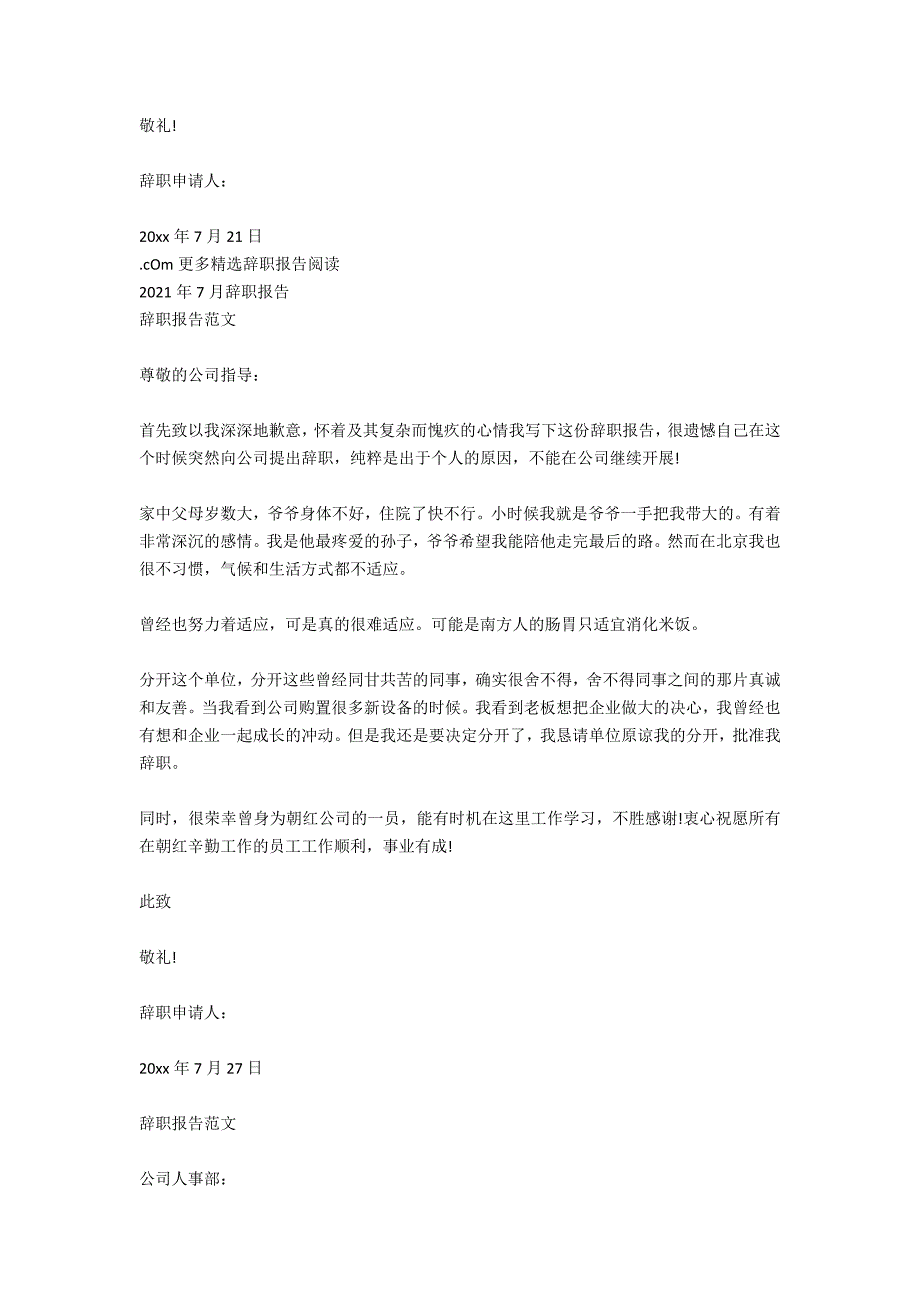 敬礼!

辞职申请人：

20xx 年 7 月 21 日
.cOm 更多精选辞职报告阅读
2021 年 7 月辞职报告
辞职报告范文

尊敬的公司指导：

首先致以我深深地歉意，怀着及其复杂而愧疚的心情我写下这份辞职报告，很遗憾自己在这个时候突然向公司提出辞职，纯粹是出于个人的原因，不能在公司继续开展!

家中父母岁数大，爷爷身体不好，住院了快不行。小时候我就是爷爷一手把我带大的。有着非常深沉的感情。我是他最疼爱的孙子，爷爷希望我能陪他走完最后的路。然而在北京我也很不习惯，气候和生活方式都不适应。

曾经也努力着适应，可是真的很难适应。可能是南方人的肠胃只适宜消化米饭。

分开这个单位，分开这些曾经同甘共苦的同事，确实很舍不得，舍不得同事之间的那片真诚和友善。当我看到公司购置很多新设备的时候。我看到老板想把企业做大的决心，我曾经也有想和企业一起成长的冲动。但是我还是要决定分开了，我恳请单位原谅我的分开，批准我辞职。

同时，很荣幸曾身为朝红公司的一员，能有时机在这里工作学习，不胜感谢!衷心祝愿所有在朝红辛勤工作的员工工作顺利，事业有成!

此致

敬礼!

辞职申请人：

20xx 年 7 月 27 日

辞职报告范文

公司人事部：